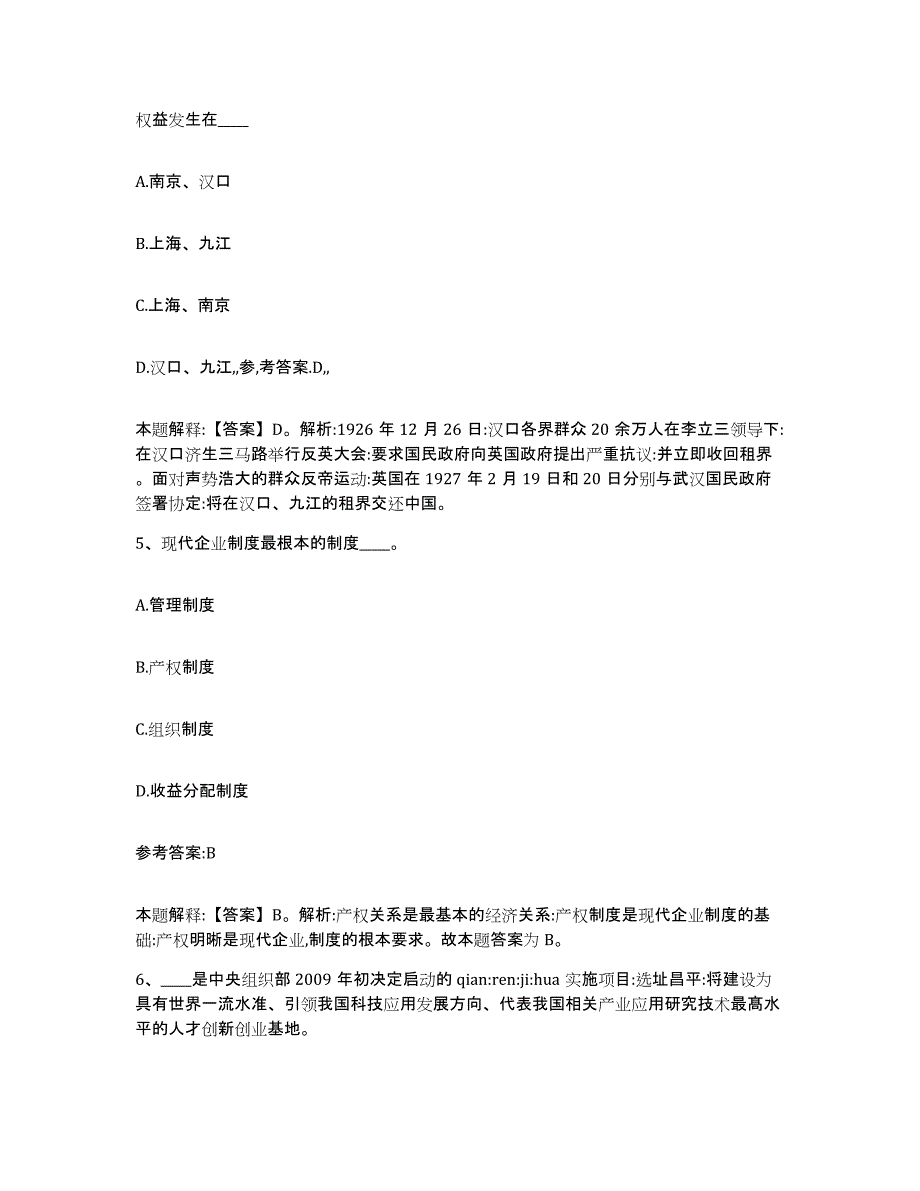 权益发生在____

A.南京、汉口

B.上海、九江

C.上海、南京

D.汉口、九江,,参,考答案.D,,

本题解释:【答案】D。解析:1926 年 12 月 26 日:汉口各界群众 20 余万人在李立三领导下:在汉口济生三马路举行反英大会:要求国民政府向英国政府提出严重抗议:并立即收回租界。面对声势浩大的群众反帝运动:英国在 1927 年 2 月 19 日和 20 日分别与武汉国民政府签署协定:将在汉口、九江的租界交还中国。

5、现代企业制度最根本的制度____。

A.管理制度

B.产权制度

C.组织制度

D.收益分配制度

参考答案:B

本题解释:【答案】B。解析:产权关系是最基本的经济关系:产权制度是现代企业制度的基础:产权明晰是现代企业,制度的根本要求。故本题答案为 B。

6、____是中央组织部 2009 年初决定启动的 qian:ren:ji:hua 实施项目:选址昌平:将建设为具有世界一流水准、引领我国科技应用发展方向、代表我国相关产业应用研究技术最高水平的人才创新创业基地。